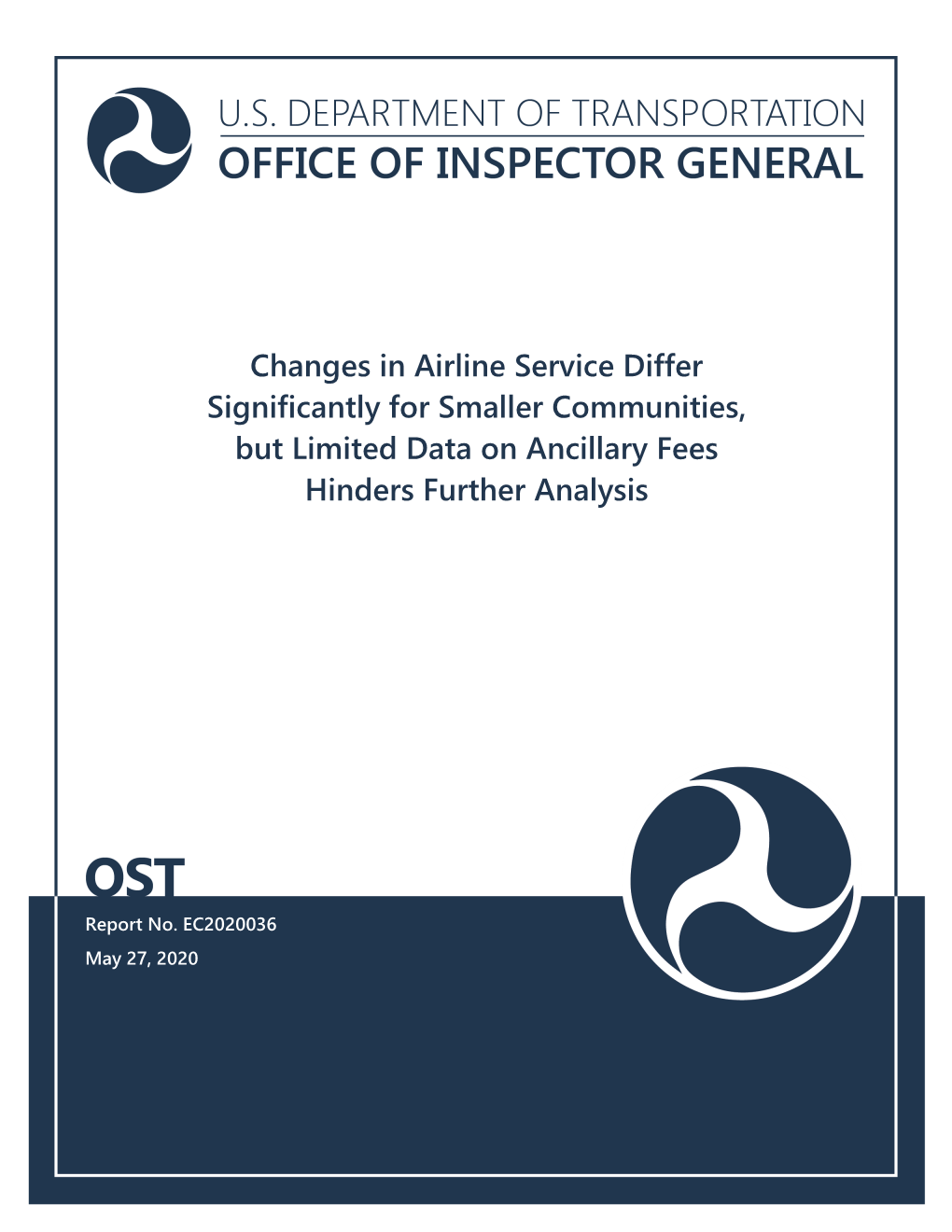 U.S. DEPARTMENT OF TRANSPORTATION
OFFICE OF INSPECTOR GENERAL

Changes in Airline Service Differ Significantly for Smaller Communities, but Limited Data on Ancillary Fees Hinders Further Analysis

OST

Report No. EC2020036

May 27, 2020